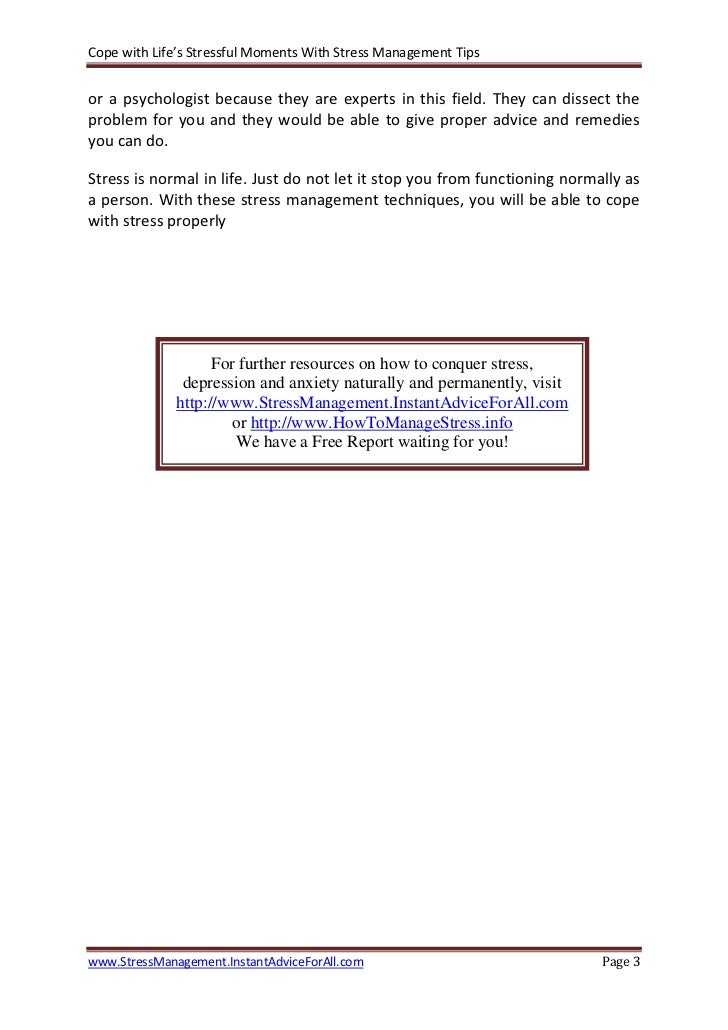 Cope with Life's Stressful Moments With Stress Management Tips

or a psychologist because they are experts in this field. They can dissect the problem for you and they would be able to give proper advice and remedies you can do.

Stress is normal in life. Just do not let it stop you from functioning normally as a person. With these stress management techniques, you will be able to cope with stress properly

For further resources on how to conquer stress,
depression and anxiety naturally and permanently, visit
http://www.StressManagement.InstantAdviceForAll.com
or http://www.HowToManageStress.info
We have a Free Report waiting for you!

www.StressManagement.InstantAdviceForAll.com Page 3